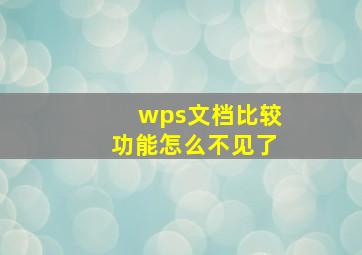 wps文档比较功能怎么不见了